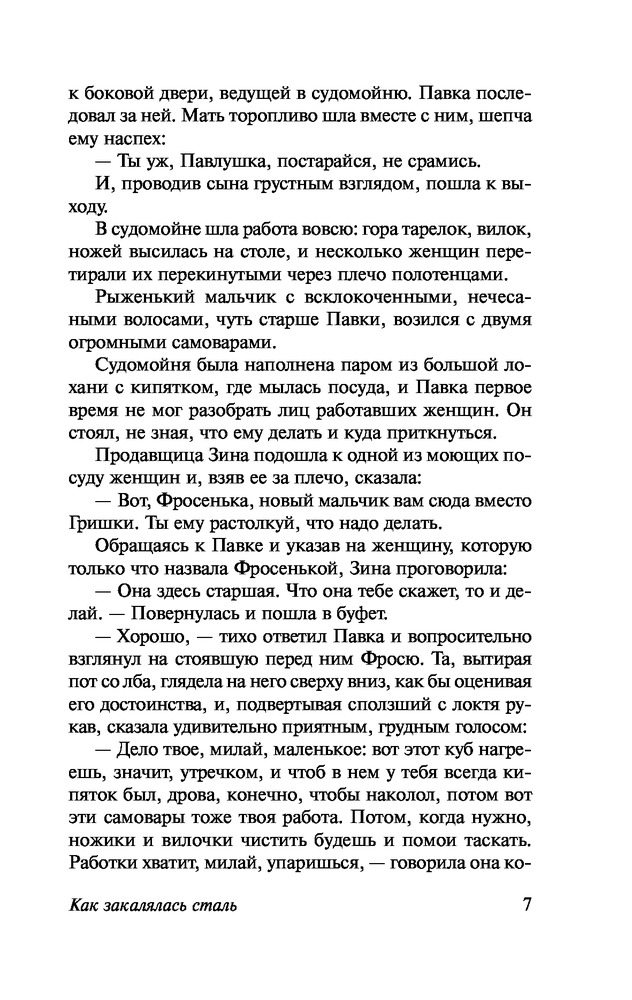 к боковой двери, ведущей в судомойню. Павка последовал за ней. Мать торопливо шла вместе с ним, шепча ему наспех:

— Ты уж, Павлушка, постарайся, не срамись.

И, проводив сына грустным взглядом, пошла к выходу.

В судомойне шла работа вовсю: гора тарелок, вилок, ножей высилась на столе, и несколько женщин перетирали их перекинутыми через плечо полотенцами.

Рыженький мальчик с всклокоченными, нечесаными волосами, чуть старше Павки, возился с двумя огромными самоварами.

Судомойня была наполнена паром из большой лохани с кипятком, где мылась посуда, и Павка первое время не мог разобрать лиц работавших женщин. Он стоял, не зная, что ему делать и куда приткнуться.

Продавщица Зина подошла к одной из моющих посуду женщин и, взяв ее за плечо, сказала:

— Вот, Фросенька, новый мальчик вам сюда вместо Гришки. Ты ему растолкуй, что надо делать.

Обращаясь к Павке и указав на женщину, которую только что назвала Фросенькой, Зина проговорила:

— Она здесь старшая. Что она тебе скажет, то и делай. — Повернулась и пошла в буфет.

— Хорошо, — тихо ответил Павка и вопросительно взглянул на стоявшую перед ним Фросю. Та, вытирая пот со лба, глядела на него сверху вниз, как бы оценивая его достоинства, и, подвертывая сползший с локтя рукав, сказала удивительно приятным, грудным голосом:

— Дело твое, милай, маленькое: вот этот куб нагреешь, значит, утречком, и чтоб в нем у тебя всегда кипяток был, дрова, конечно, чтобы наколол, потом вот эти самовары тоже твоя работа. Потом, когда нужно, ножики и вилочки чистить будешь и помои таскать. Работки хватит, милай, упаришься, — говорила она ко-

Как закалялась сталь 7